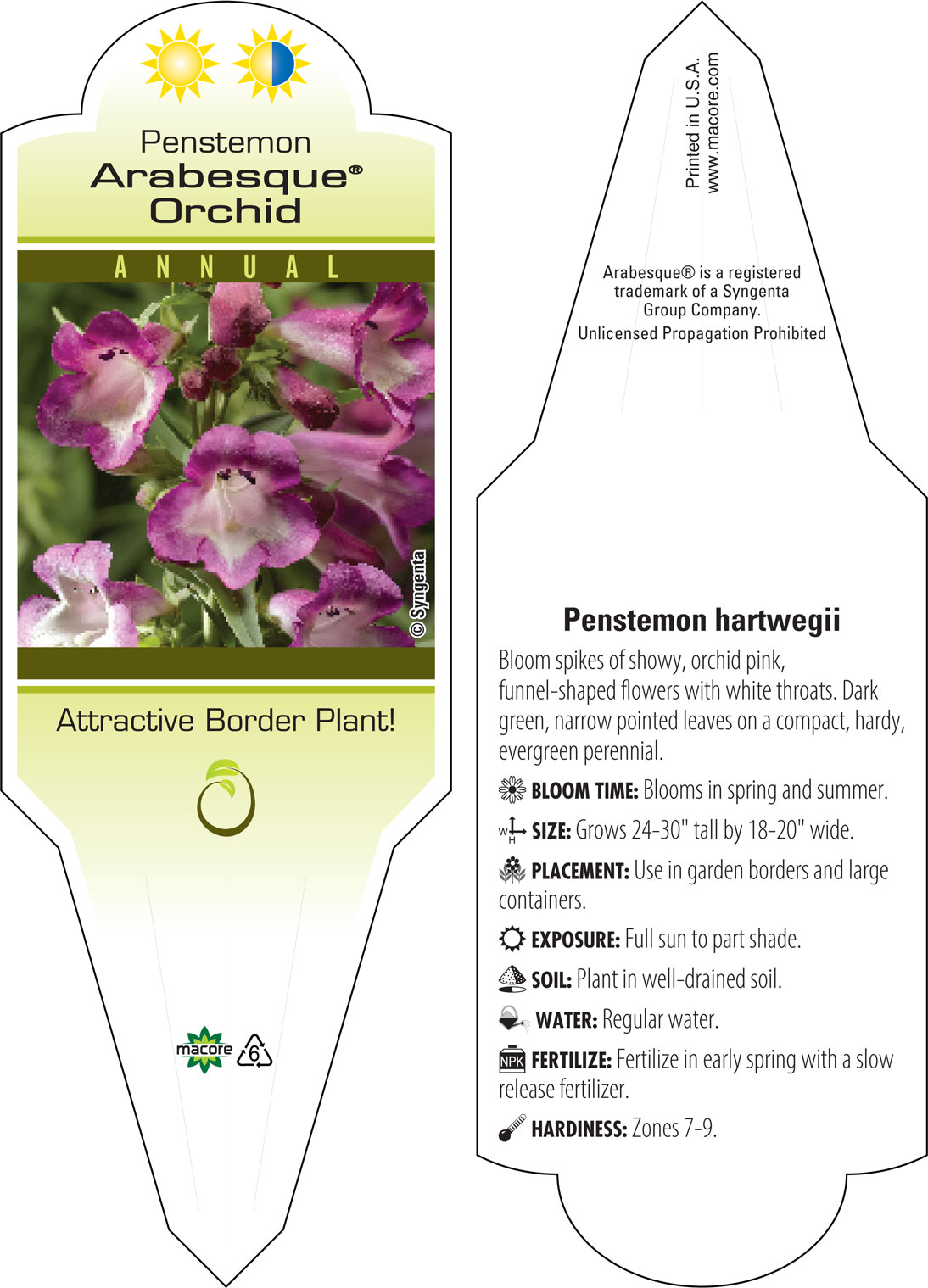 Penstemon
Arabesque®
Orchid

ANNUAL

© Syngenta

Attractive Border Plant!

macore
6

Printed in U.S.A.
www.macore.com

Arabesque® is a registered trademark of a Syngenta Group Company.
Unlicensed Propagation Prohibited

Penstemon hartwegii

Bloom spikes of showy, orchid pink, funnel-shaped flowers with white throats. Dark green, narrow pointed leaves on a compact, hardy, evergreen perennial.

BLOOM TIME: Blooms in spring and summer.

W H SIZE: Grows 24-30" tall by 18-20" wide.

PLACEMENT: Use in garden borders and large containers.

EXPOSURE: Full sun to part shade.

SOIL: Plant in well-drained soil.

WATER: Regular water.

NPK FERTILIZE: Fertilize in early spring with a slow release fertilizer.

HARDINESS: Zones 7-9.